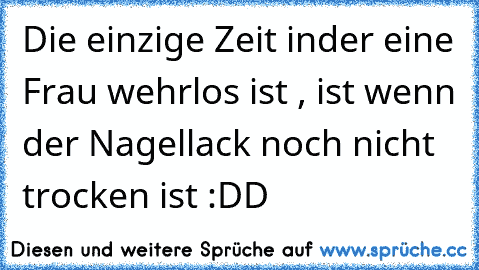 Die einzige Zeit inder eine Frau wehrlos ist , ist wenn der Nagellack noch nicht trocken ist :DD

Diesen und weitere Sprüche auf www.sprüche.cc